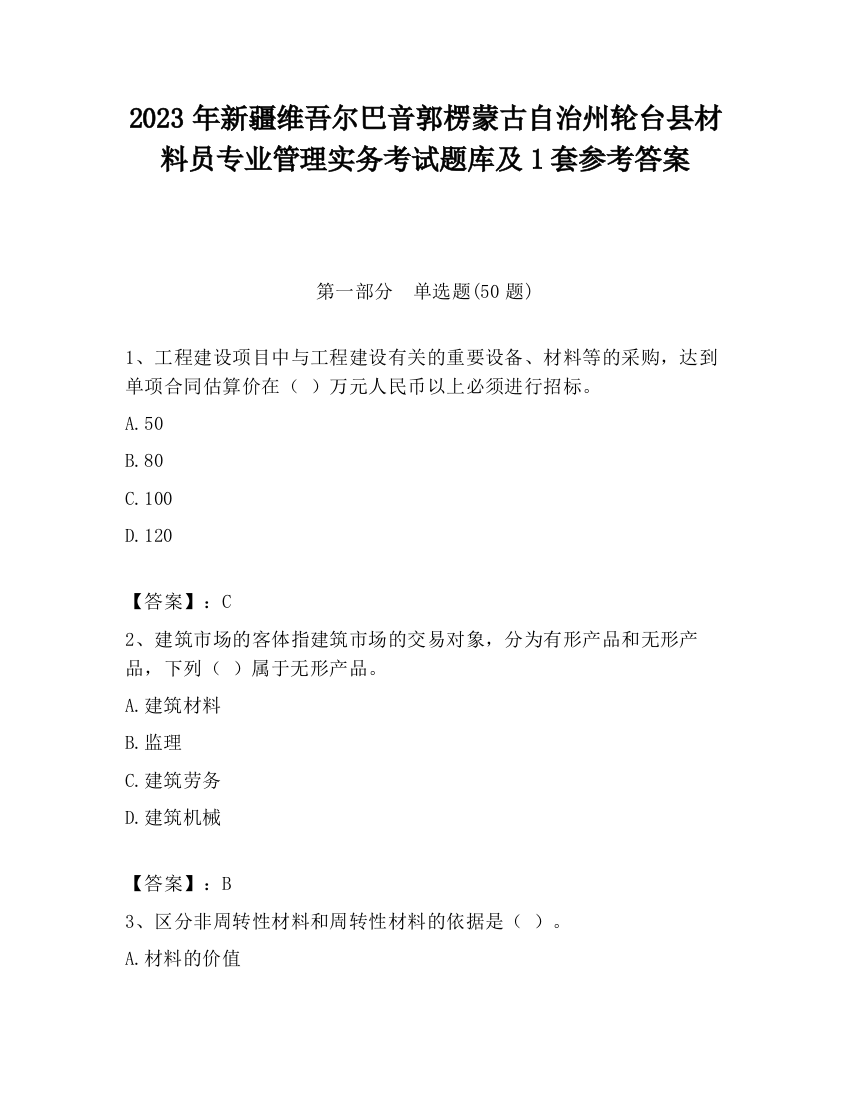 2023 年新疆维吾尔巴音郭楞蒙古自治州轮台县材料员专业管理实务考试题库及 1 套参考答案

第一部分　单选题(50 题)

1、工程建设项目中与工程建设有关的重要设备、材料等的采购，达到单项合同估算价在（ ）万元人民币以上必须进行招标。

A.50

B.80

C.100

D.120

【答案】：C

2、建筑市场的客体指建筑市场的交易对象，分为有形产品和无形产品，下列（ ）属于无形产品。

A.建筑材料

B.监理

C.建筑劳务

D.建筑机械

【答案】：B

3、区分非周转性材料和周转性材料的依据是（ ）。

A.材料的价值